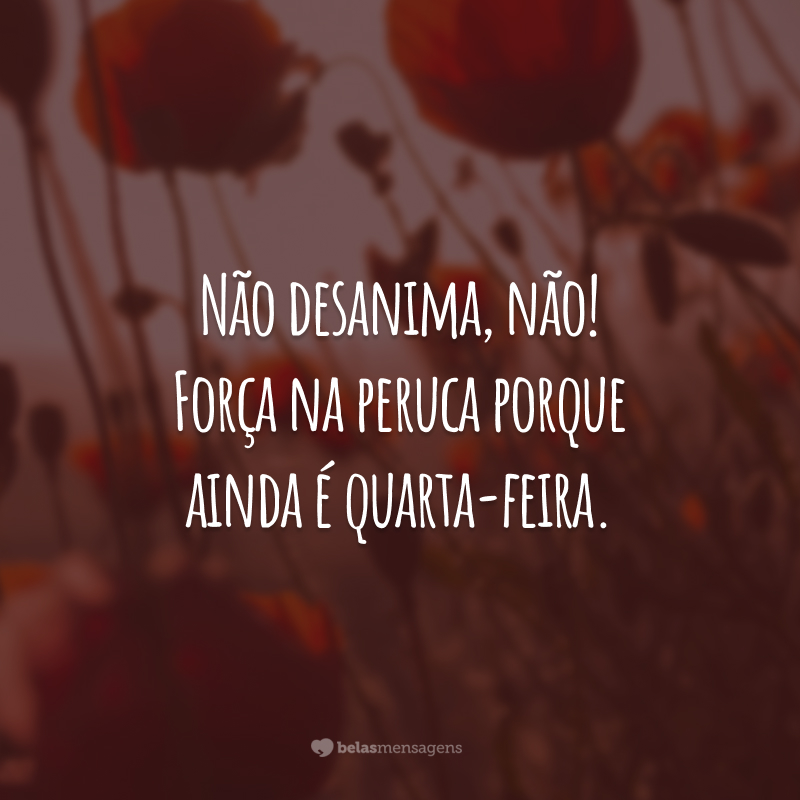 Não desanima, não! Força na peruca porque ainda é quarta-feira.

belasmensagens